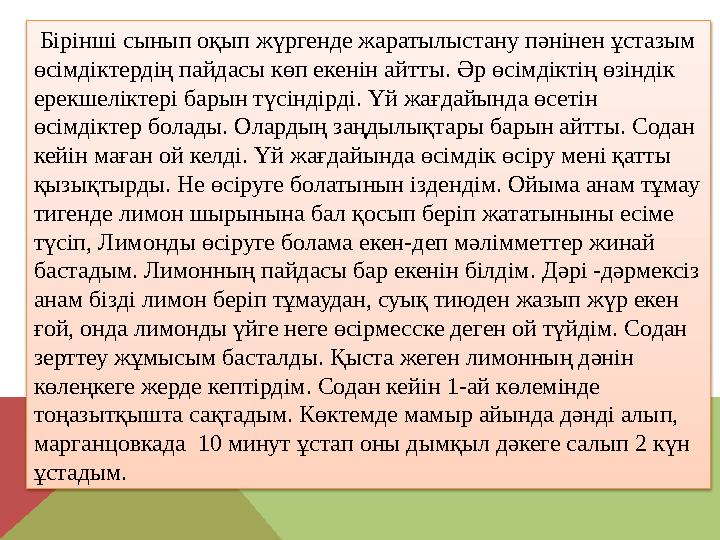 Бірінші сынып оқып жүргенде жаратылыстану пәнінен ұстазым өсімдіктердің пайдасы көп екенін айтты. Әр өсімдіктің өзіндік ерекшеліктері барын түсіндірді. Үй жағдайында өсетін өсімдіктер болады. Олардың заңдылықтары барын айтты. Содан кейін маған ой келді. Үй жағдайында өсімдік өсіру мені қатты қызықтырды. Не өсіруге болатынын іздендім. Ойыма анам тұмау тигенде лимон шырынына бал қосып беріп жататыныны есіме түсіп, Лимонды өсіруге болама екен-деп мәлімметтер жинай бастадым. Лимонның пайдасы бар екенін білдім. Дәрі -дәрмексіз анам бізді лимон беріп тұмаудан, суық тиюден жазып жүр екен ғой, онда лимонды үйге неге өсірмесске деген ой түйдім. Содан зерттеу жұмысым басталды. Қыста жеген лимонның дәнін көлеңкеге жерде кептірдім. Содан кейін 1-ай көлемінде тоңазытқышта сақтадым. Көктемде мамыр айында дәнді алып, марганцовкада 10 минут ұстап оны дымқыл дәкеге салып 2 күн ұстадым.